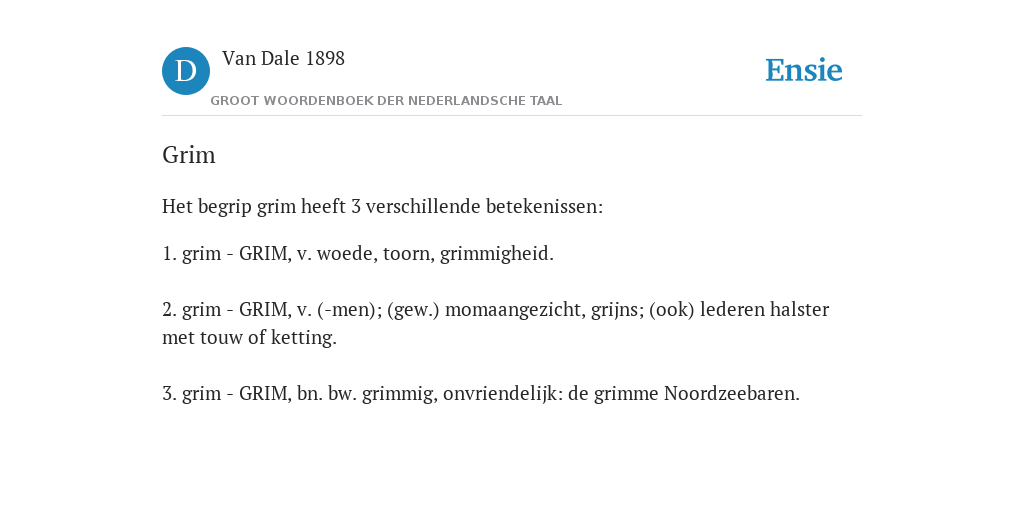 D

Van Dale 1898

GROOT WOORDENBOEK DER NEDERLANDSCHE TAAL

Ensie

Grim

Het begrip grim heeft 3 verschillende betekenissen:

1. grim - GRIM, v. woede, toorn, grimmigheid.

2. grim - GRIM, v. (-men); (gew.) momaangezicht, grijns; (ook) lederen halster met touw of ketting.

3. grim - GRIM, bn. bw. grimmig, onvriendelijk: de grimme Noordzeebaren.